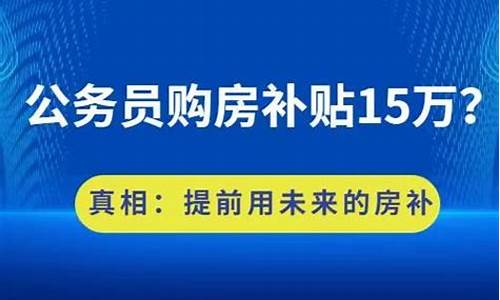 公务员购房补贴15万？

真相：提前用未来的房补